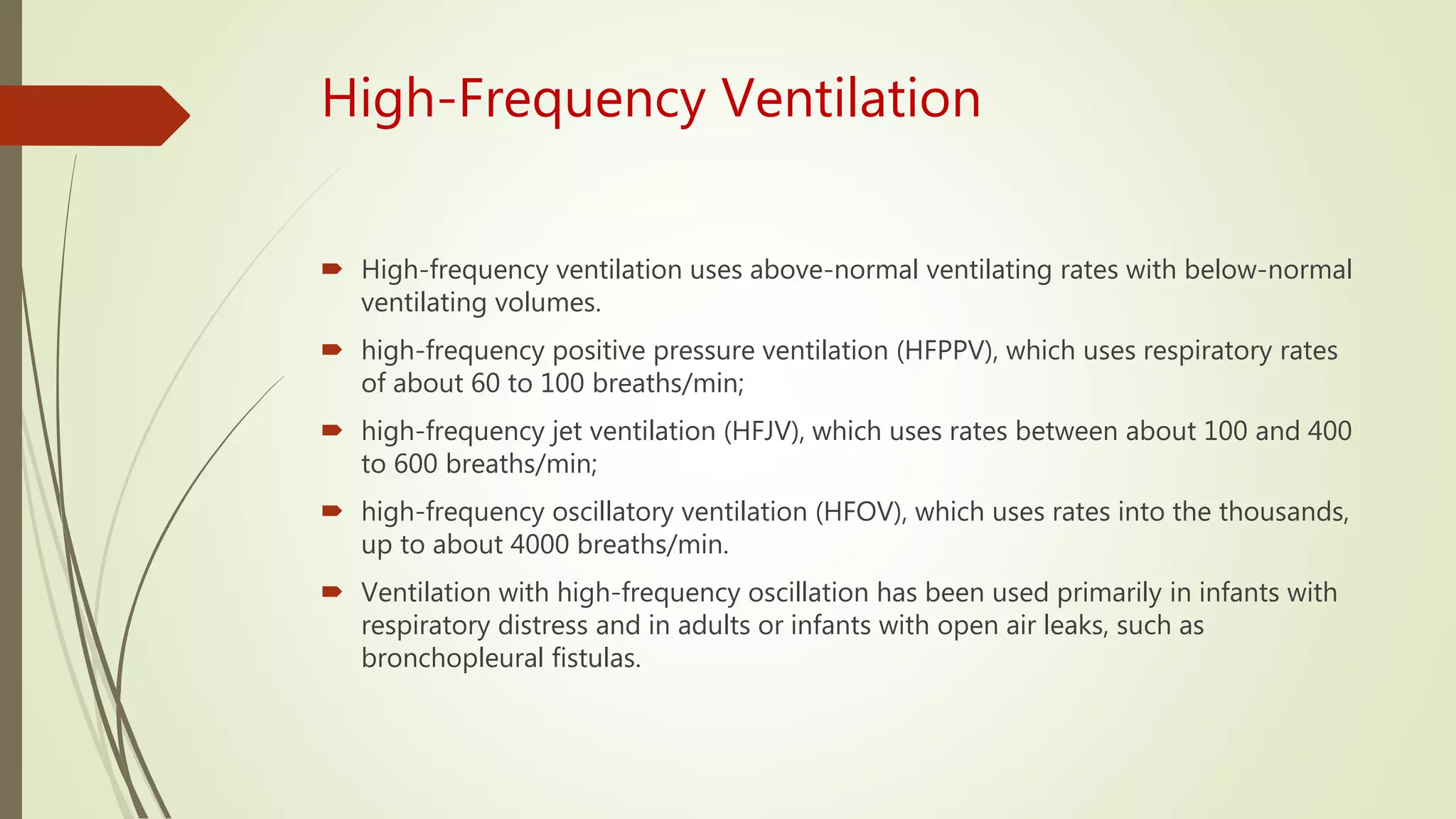 High-Frequency Ventilation

High-frequency ventilation uses above-normal ventilating rates with below-normal ventilating volumes.

high-frequency positive pressure ventilation (HFPPV), which uses respiratory rates of about 60 to 100 breaths/min;

high-frequency jet ventilation (HFJV), which uses rates between about 100 and 400 to 600 breaths/min;

high-frequency oscillatory ventilation (HFOV), which uses rates into the thousands, up to about 4000 breaths/min.

Ventilation with high-frequency oscillation has been used primarily in infants with respiratory distress and in adults or infants with open air leaks, such as bronchopleural fistulas.